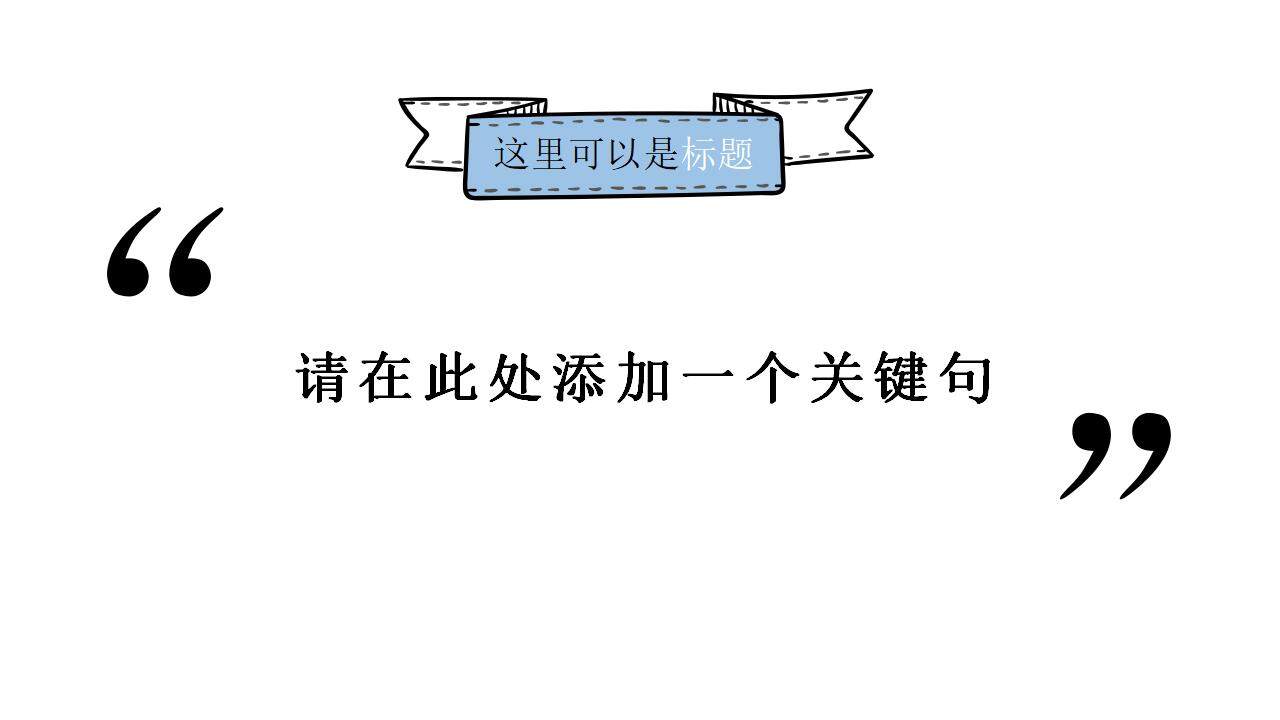 这里可以是标题

“

请在此处添加一个关键句

”